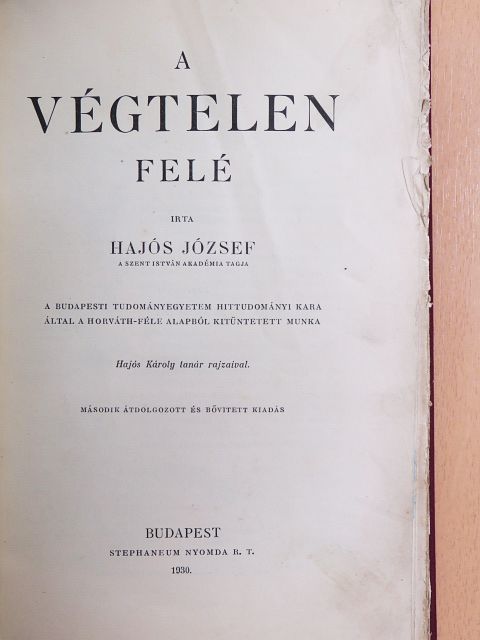 A
VÉGTELEN
FELÉ

IRTA

HAJÓS JÓZSEF
A SZENT ISTVÁN AKADÉMIA TAGJA

A BUDAPESTI TUDOMÁNYEGYETEM HITTUDOMÁNYI KARA ÁLTAL A HORVÁTH-FÉLE ALAPBÓL KITÜNTETETT MUNKA

Hajós Károly tanár rajzaival.

MÁSODIK ÁTDOLGOZOTT ÉS BŐVITETT KIADÁS

BUDAPEST
STEPHANEUM NYOMDA R. T.
1930.